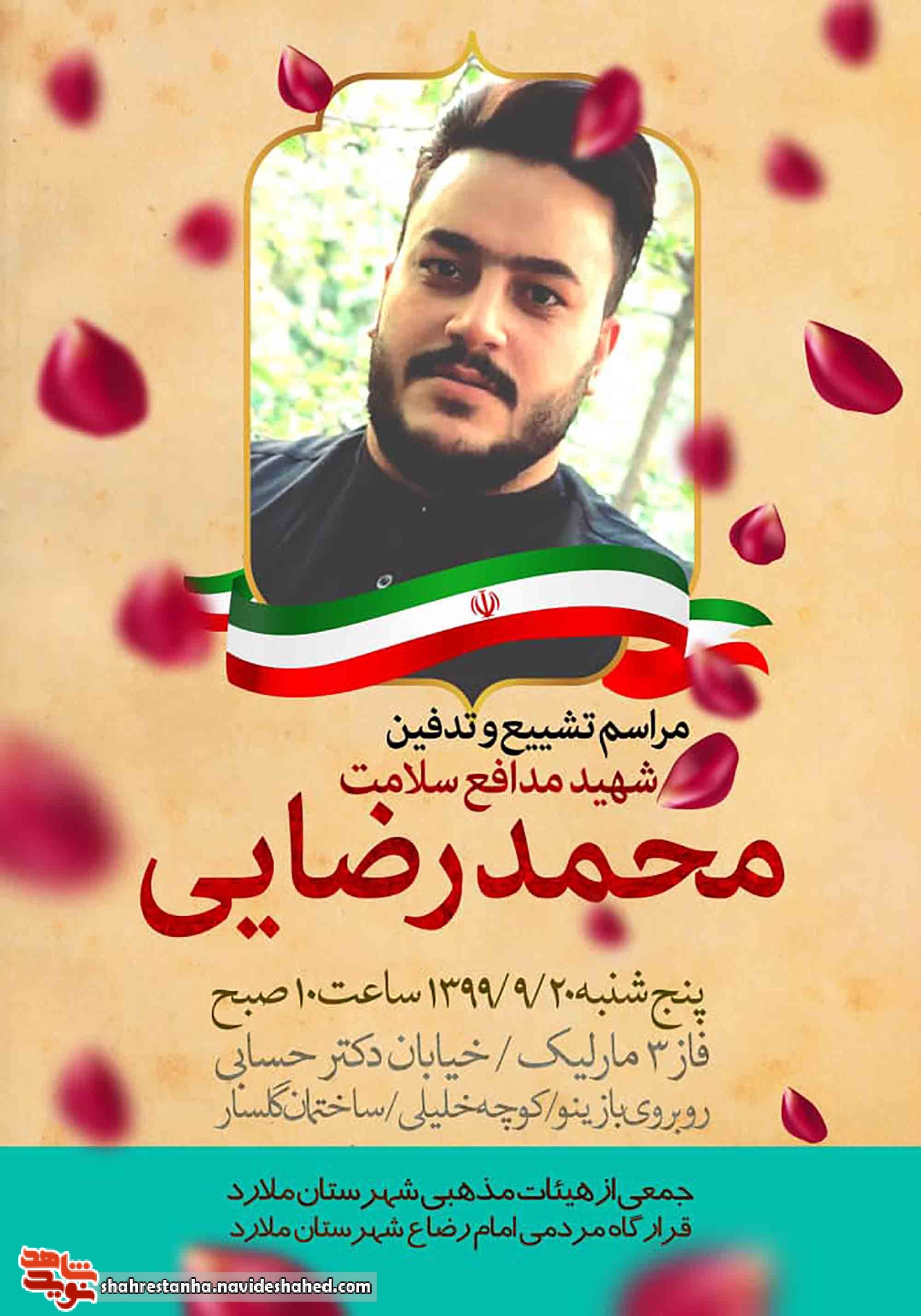 مراسم تشییع و تدفین
شهید مدافع سلامت
محمد رضایی

پنج شنبه ۱۳۹۹/۹/۲۰ ساعت ۱۰ صبح
فاز ۳ مارلیک / خیابان دکتر حسابی
روبروی بازینو/کوچه خلیلی/ساختمان گلسار

جمعی از هیئات مذهبی شهرستان ملارد
قرارگاه مردمی امام رضاع شهرستان ملارد

نوید شاهد
shahrestanha.navideshahed.com